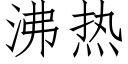 沸热